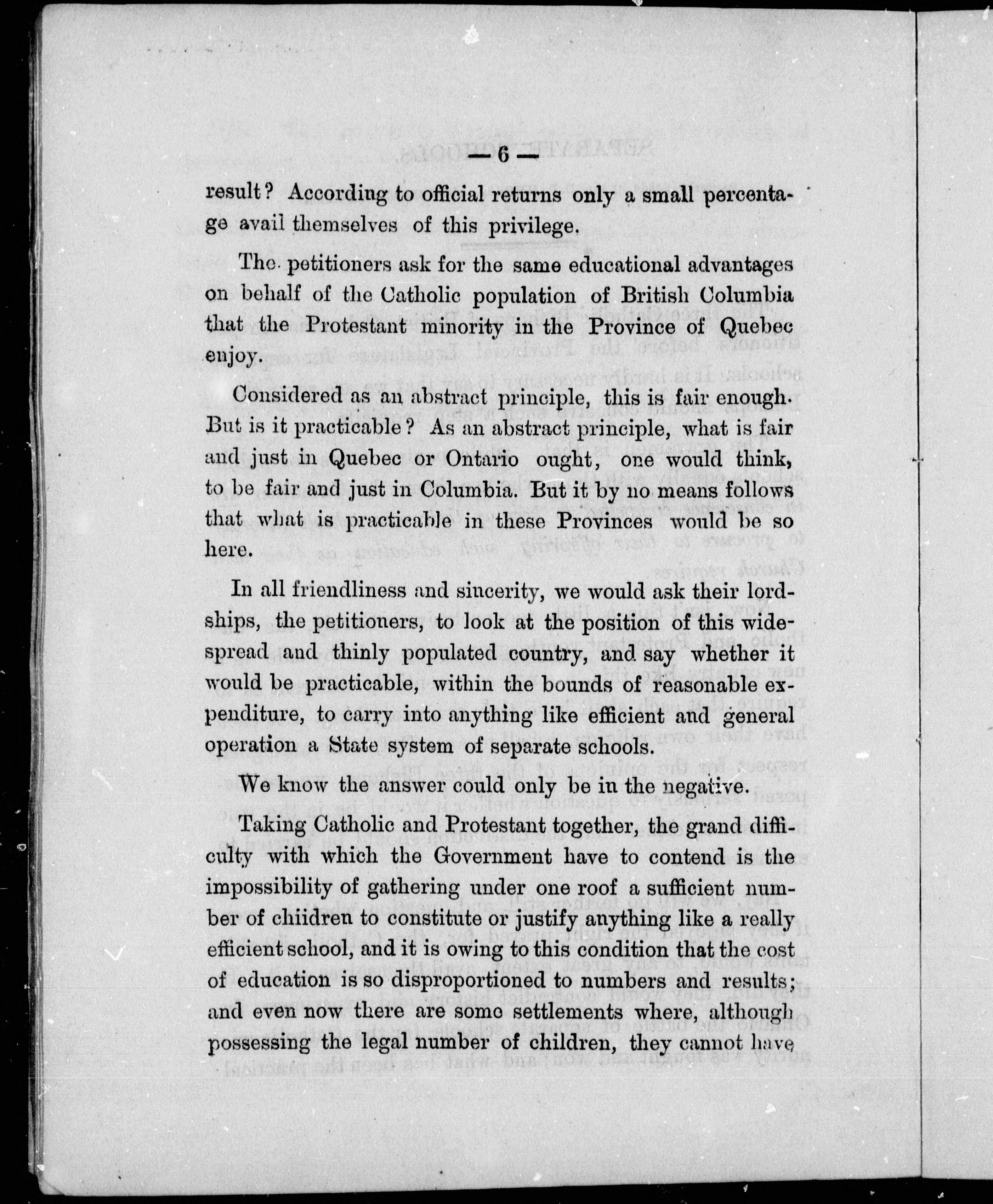 — 6 —

result? According to official returns only a small percentage avail themselves of this privilege.

The petitioners ask for the same educational advantages on behalf of the Catholic population of British Columbia that the Protestant minority in the Province of Quebec enjoy.

Considered as an abstract principle, this is fair enough. But is it practicable? As an abstract principle, what is fair and just in Quebec or Ontario ought, one would think, to be fair and just in Columbia. But it by no means follows that what is practicable in these Provinces would be so here.

In all friendliness and sincerity, we would ask their lordships, the petitioners, to look at the position of this widespread and thinly populated country, and say whether it would be practicable, within the bounds of reasonable expenditure, to carry into anything like efficient and general operation a State system of separate schools.

We know the answer could only be in the negative.

Taking Catholic and Protestant together, the grand difficulty with which the Government have to contend is the impossibility of gathering under one roof a sufficient number of chiidren to constitute or justify anything like a really efficient school, and it is owing to this condition that the cost of education is so disproportioned to numbers and results; and even now there are some settlements where, although possessing the legal number of children, they cannot have